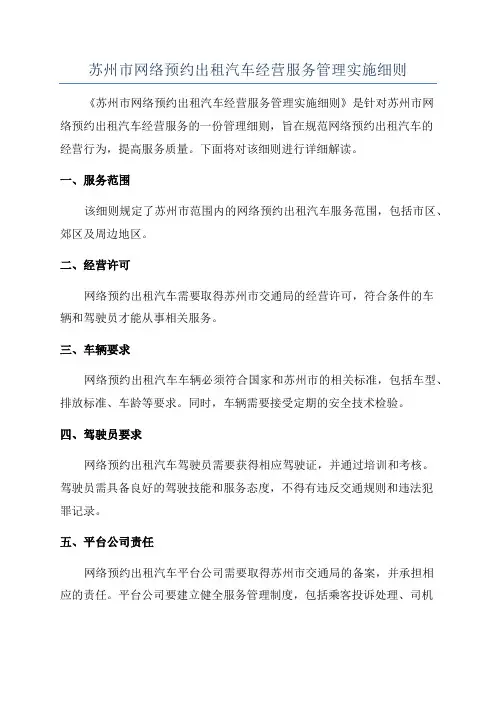 苏州市网络预约出租汽车经营服务管理实施细则

《苏州市网络预约出租汽车经营服务管理实施细则》是针对苏州市网络预约出租汽车经营服务的一份管理细则，旨在规范网络预约出租汽车的经营行为，提高服务质量。下面将对该细则进行详细解读。

一、服务范围

该细则规定了苏州市范围内的网络预约出租汽车服务范围，包括市区、郊区及周边地区。

二、经营许可

网络预约出租汽车需要取得苏州市交通局的经营许可，符合条件的车辆和驾驶员才能从事相关服务。

三、车辆要求

网络预约出租汽车车辆必须符合国家和苏州市的相关标准，包括车型、排放标准、车龄等要求。同时，车辆需要接受定期的安全技术检验。

四、驾驶员要求

网络预约出租汽车驾驶员需要获得相应驾驶证，并通过培训和考核。驾驶员需具备良好的驾驶技能和服务态度，不得有违反交通规则和违法犯罪记录。

五、平台公司责任

网络预约出租汽车平台公司需要取得苏州市交通局的备案，并承担相应的责任。平台公司要建立健全服务管理制度，包括乘客投诉处理、司机